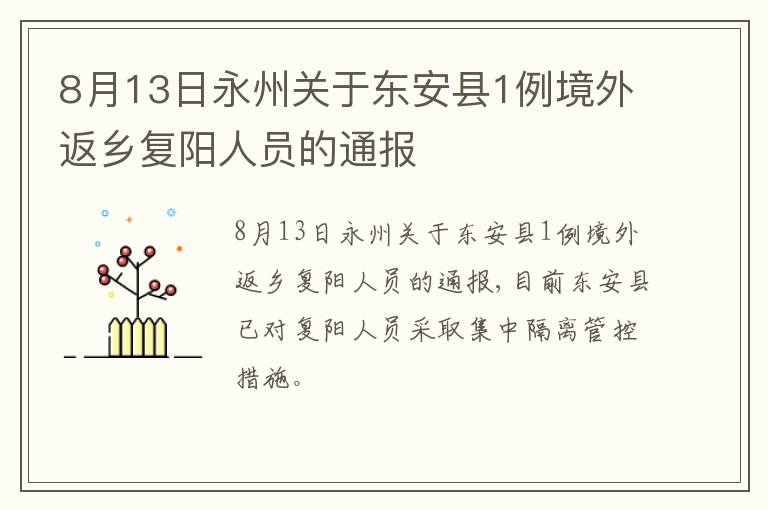 8月13日永州关于东安县1例境外返乡复阳人员的通报

8月13日永州关于东安县1例境外返乡复阳人员的通报，目前东安县已对复阳人员采取集中隔离管控措施。